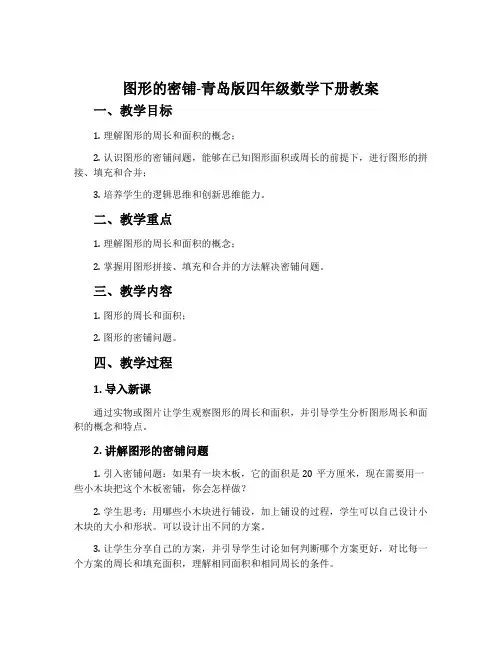 图形的密铺-青岛版四年级数学下册教案

一、教学目标

1. 理解图形的周长和面积的概念；

2. 认识图形的密铺问题，能够在已知图形面积或周长的前提下，进行图形的拼接、填充和合并；

3. 培养学生的逻辑思维和创新思维能力。

二、教学重点

1. 理解图形的周长和面积的概念；

2. 掌握用图形拼接、填充和合并的方法解决密铺问题。

三、教学内容

1. 图形的周长和面积；

2. 图形的密铺问题。

四、教学过程

1. 导入新课

通过实物或图片让学生观察图形的周长和面积，并引导学生分析图形周长和面积的概念和特点。

2. 讲解图形的密铺问题

1. 引入密铺问题：如果有一块木板，它的面积是 20 平方厘米，现在需要用一些小木块把这个木板密铺，你会怎样做？

2. 学生思考：用哪些小木块进行铺设，加上铺设的过程，学生可以自己设计小木块的大小和形状。可以设计出不同的方案。

3. 让学生分享自己的方案，并引导学生讨论如何判断哪个方案更好，对比每一个方案的周长和填充面积，理解相同面积和相同周长的条件。